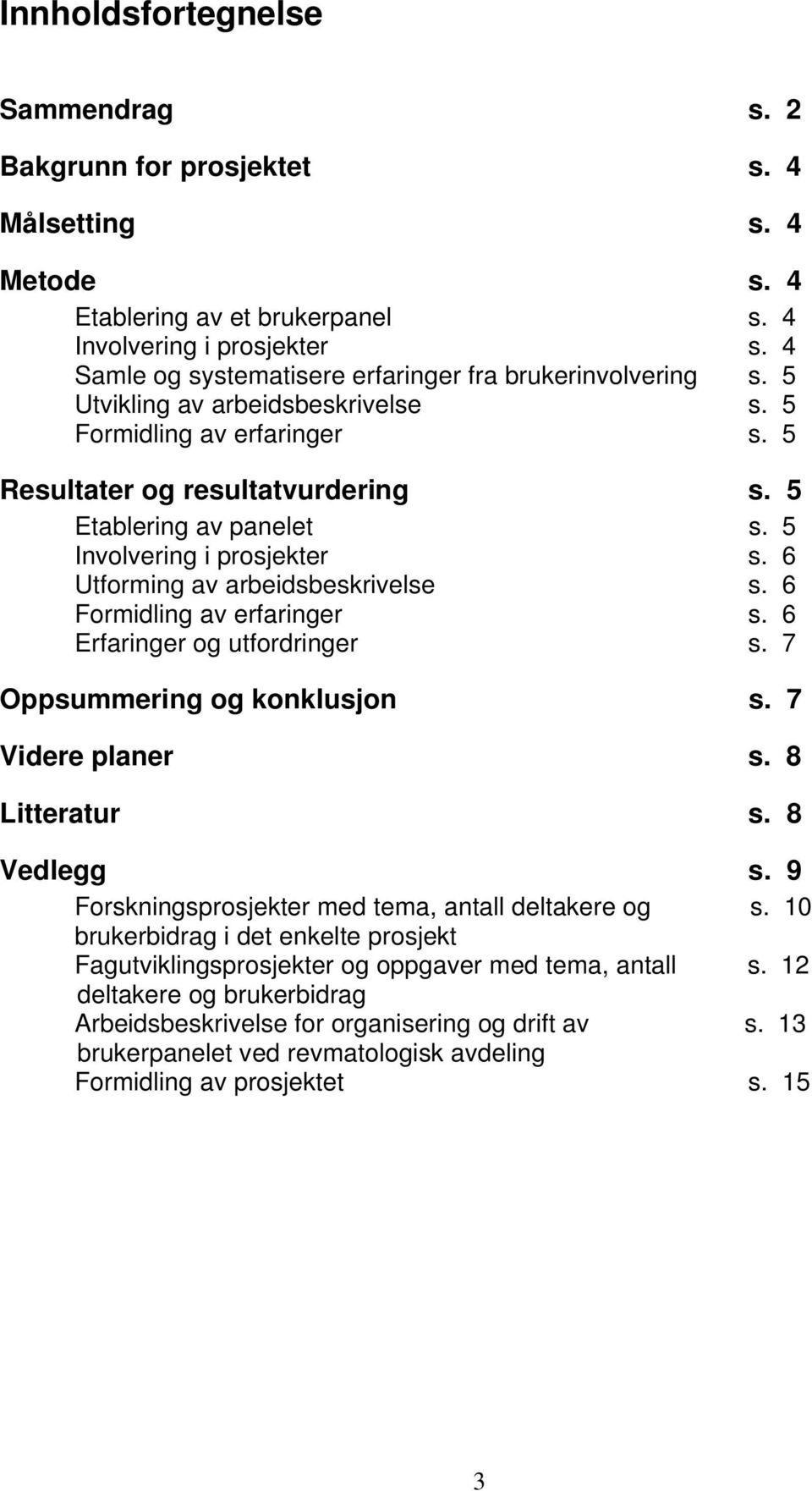 Innholdsfortegnelse

Sammendrag s. 2

Bakgrunn for prosjektet s. 4

Målsetting s. 4

Metode s. 4
Etablering av et brukerpanel s. 4
Involvering i prosjekter s. 4
Samle og systematisere erfaringer fra brukerinvolvering s. 5
Utvikling av arbeidsbeskrivelse s. 5
Formidling av erfaringer s. 5

Resultater og resultatvurdering s. 5
Etablering av panelet s. 5
Involvering i prosjekter s. 6
Utforming av arbeidsbeskrivelse s. 6
Formidling av erfaringer s. 6
Erfaringer og utfordringer s. 7

Oppsummering og konklusjon s. 7

Videre planer s. 8

Litteratur s. 8

Vedlegg s. 9
Forskningsprosjekter med tema, antall deltakere og brukerbidrag i det enkelte prosjekt s. 10
Fagutviklingsprosjekter og oppgaver med tema, antall deltakere og brukerbidrag s. 12
Arbeidsbeskrivelse for organisering og drift av brukerpanelet ved revmatologisk avdeling s. 13
Formidling av prosjektet s. 15

3